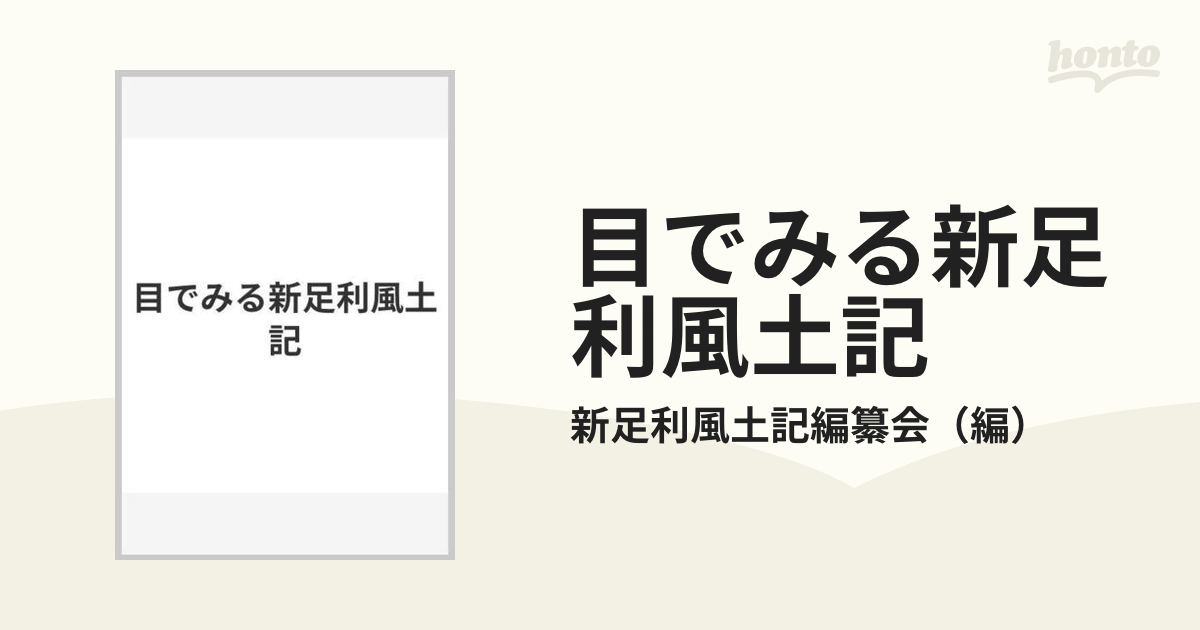 honto

目でみる新足利風土記

目でみる新足利風土記

新足利風土記編纂会（編）